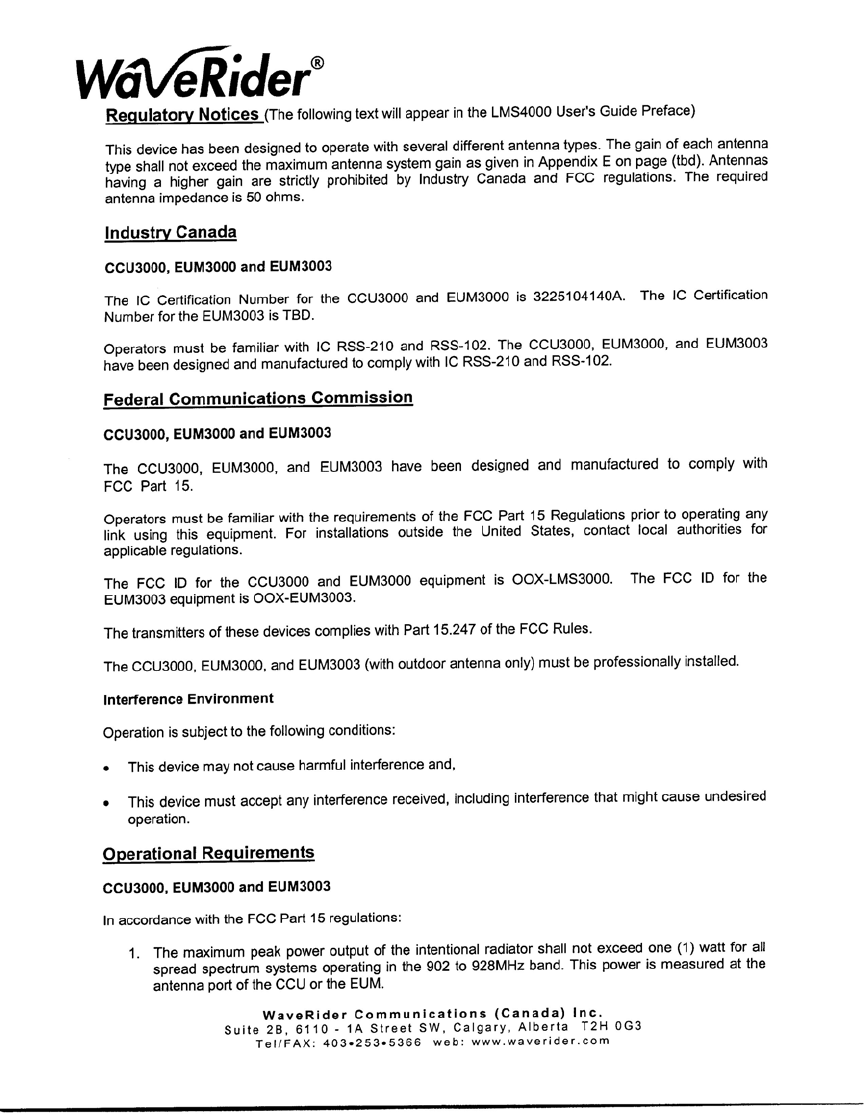 WaveRider®

Regulatory Notices (The following text will appear in the LMS4000 User's Guide Preface)

This device has been designed to operate with several different antenna types. The gain of each antenna type shall not exceed the maximum antenna system gain as given in Appendix E on page (tbd). Antennas having a higher gain are strictly prohibited by Industry Canada and FCC regulations. The required antenna impedance is 50 ohms.

Industry Canada

CCU3000, EUM3000 and EUM3003

The IC Certification Number for the CCU3000 and EUM3000 is 3225104140A. The IC Certification Number for the EUM3003 is TBD.

Operators must be familiar with IC RSS-210 and RSS-102. The CCU3000, EUM3000, and EUM3003 have been designed and manufactured to comply with IC RSS-210 and RSS-102.

Federal Communications Commission

CCU3000, EUM3000 and EUM3003

The CCU3000, EUM3000, and EUM3003 have been designed and manufactured to comply with FCC Part 15.

Operators must be familiar with the requirements of the FCC Part 15 Regulations prior to operating any link using this equipment. For installations outside the United States, contact local authorities for applicable regulations.

The FCC ID for the CCU3000 and EUM3000 equipment is OOX-LMS3000. The FCC ID for the EUM3003 equipment is OOX-EUM3003.

The transmitters of these devices complies with Part 15.247 of the FCC Rules.

The CCU3000, EUM3000, and EUM3003 (with outdoor antenna only) must be professionally installed.

Interference Environment

Operation is subject to the following conditions:

• This device may not cause harmful interference and,

• This device must accept any interference received, including interference that might cause undesired operation.

Operational Requirements

CCU3000, EUM3000 and EUM3003

In accordance with the FCC Part 15 regulations:

1. The maximum peak power output of the intentional radiator shall not exceed one (1) watt for all spread spectrum systems operating in the 902 to 928MHz band. This power is measured at the antenna port of the CCU or the EUM.

WaveRider Communications (Canada) Inc.
Suite 2B, 6110 - 1A Street SW, Calgary, Alberta T2H 0G3
Tel/FAX: 403•253•5366 web: www.waverider.com